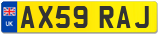 UK
AX59 RAJ